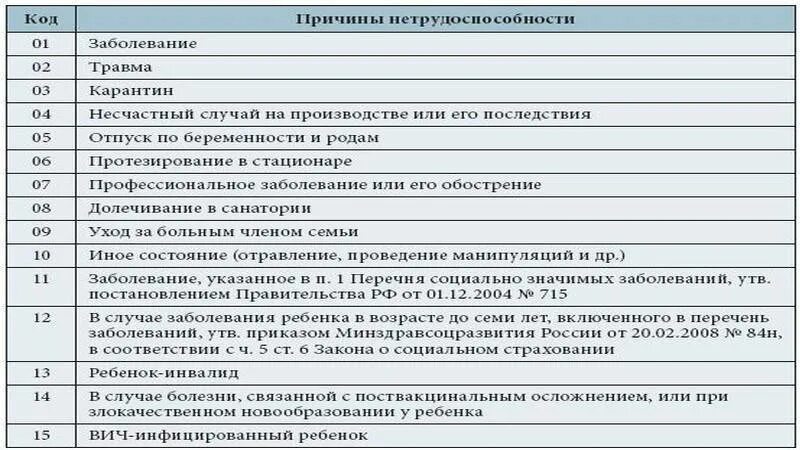 | Код | Причины нетрудоспособности |
|---|---|
| 01 | Заболевание |
| 02 | Травма |
| 03 | Карантин |
| 04 | Несчастный случай на производстве или его последствия |
| 05 | Отпуск по беременности и родам |
| 06 | Протезирование в стационаре |
| 07 | Профессиональное заболевание или его обострение |
| 08 | Долечивание в санатории |
| 09 | Уход за больным членом семьи |
| 10 | Иное состояние (отравление, проведение манипуляций и др.) |
| 11 | Заболевание, указанное в п. 1 Перечня социально значимых заболеваний, утв. постановлением Правительства РФ от 01.12.2004 № 715 |
| 12 | В случае заболевания ребенка в возрасте до семи лет, включенного в перечень заболеваний, утв. приказом Минздравсоцразвития России от 20.02.2008 № 84н, в соответствии с ч. 5 ст. 6 Закона о социальном страховании |
| 13 | Ребенок-инвалид |
| 14 | В случае болезни, связанной с поствакцинальным осложнением, или при злокачественном новообразовании у ребенка |
| 15 | ВИЧ-инфицированный ребенок |